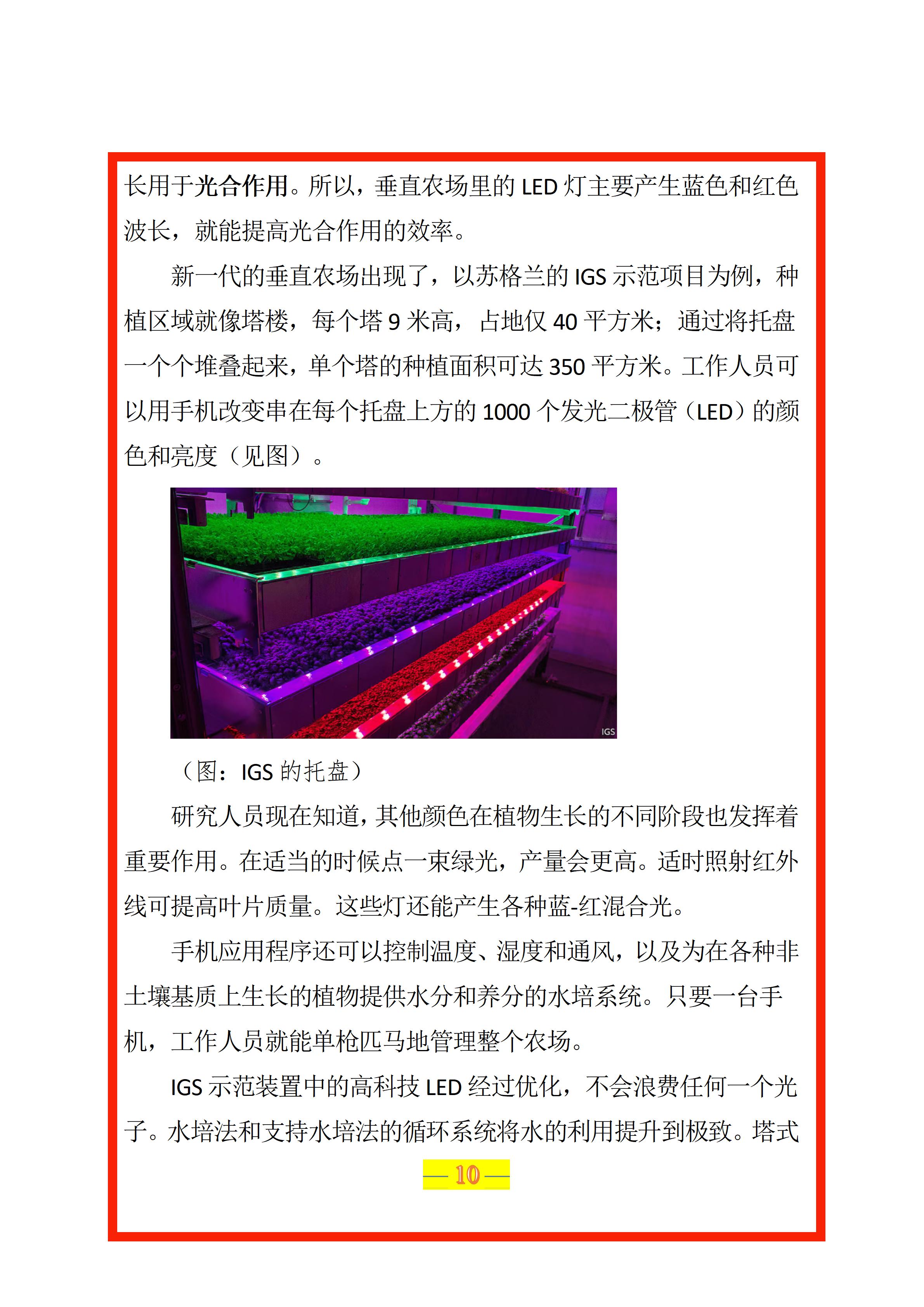 长用于光合作用。所以，垂直农场里的 LED 灯主要产生蓝色和红色波长，就能提高光合作用的效率。

新一代的垂直农场出现了，以苏格兰的 IGS 示范项目为例，种植区域就像塔楼，每个塔 9 米高，占地仅 40 平方米；通过将托盘一个个堆叠起来，单个塔的种植面积可达 350 平方米。工作人员可以用手机改变串在每个托盘上方的 1000 个发光二极管（LED）的颜色和亮度（见图）。

IGS

（图：IGS 的托盘）

研究人员现在知道，其他颜色在植物生长的不同阶段也发挥着重要作用。在适当的时候点一束绿光，产量会更高。适时照射红外线可提高叶片质量。这些灯还能产生各种蓝-红混合光。

手机应用程序还可以控制温度、湿度和通风，以及为在各种非土壤基质上生长的植物提供水分和养分的水培系统。只要一台手机，工作人员就能单枪匹马地管理整个农场。

IGS 示范装置中的高科技 LED 经过优化，不会浪费任何一个光子。水培法和支持水培法的循环系统将水的利用提升到极致。塔式

— 10 —